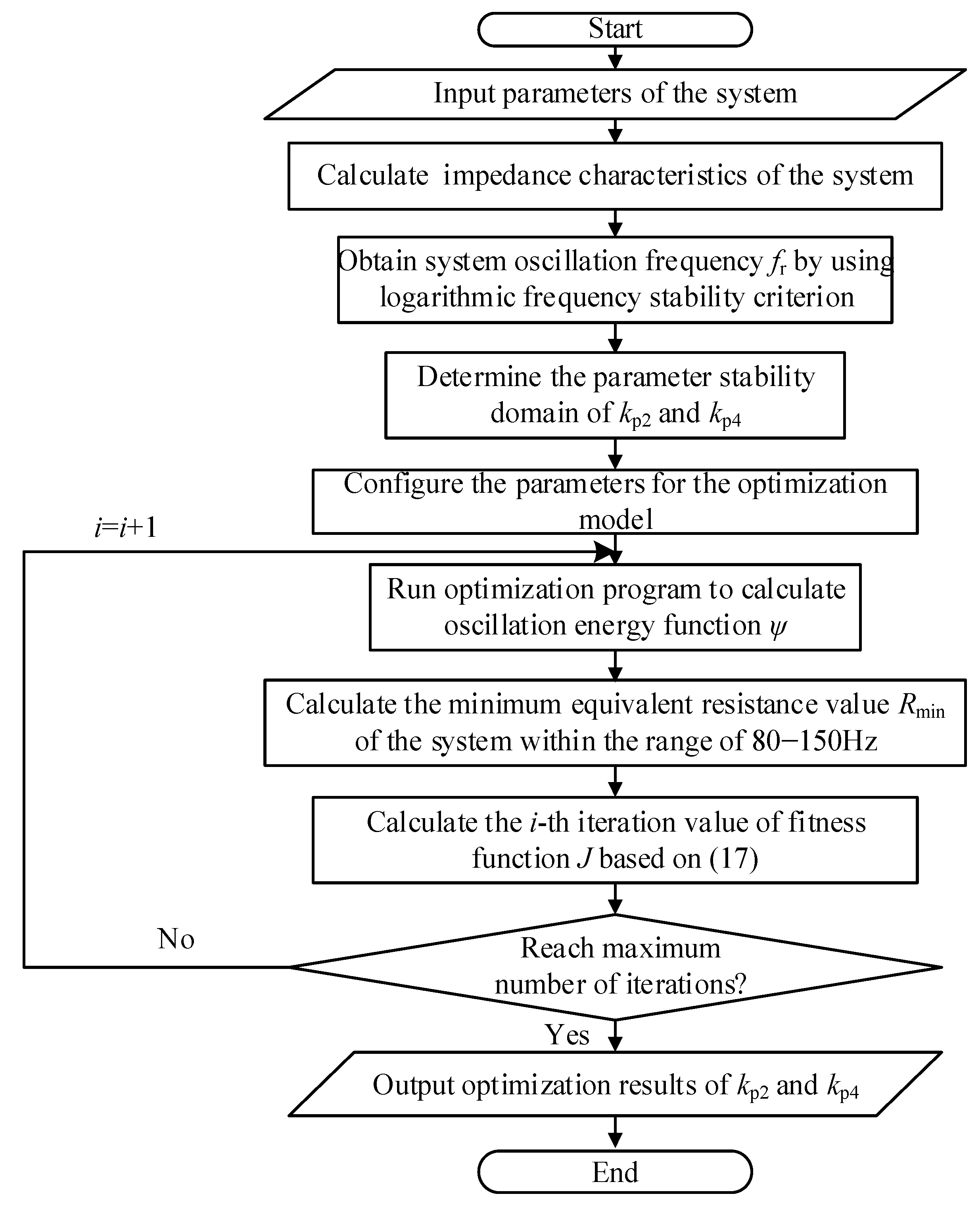 Start

Input parameters of the system

Calculate impedance characteristics of the system

Obtain system oscillation frequency $f_r$ by using logarithmic frequency stability criterion

Determine the parameter stability domain of $k_{p2}$ and $k_{p4}$

Configure the parameters for the optimization model

$i=i+1$

Run optimization program to calculate oscillation energy function $\psi$

Calculate the minimum equivalent resistance value $R_{min}$ of the system within the range of 80−150Hz

Calculate the $i$-th iteration value of fitness function $J$ based on (17)

No

Reach maximum number of iterations?

Yes

Output optimization results of $k_{p2}$ and $k_{p4}$

End